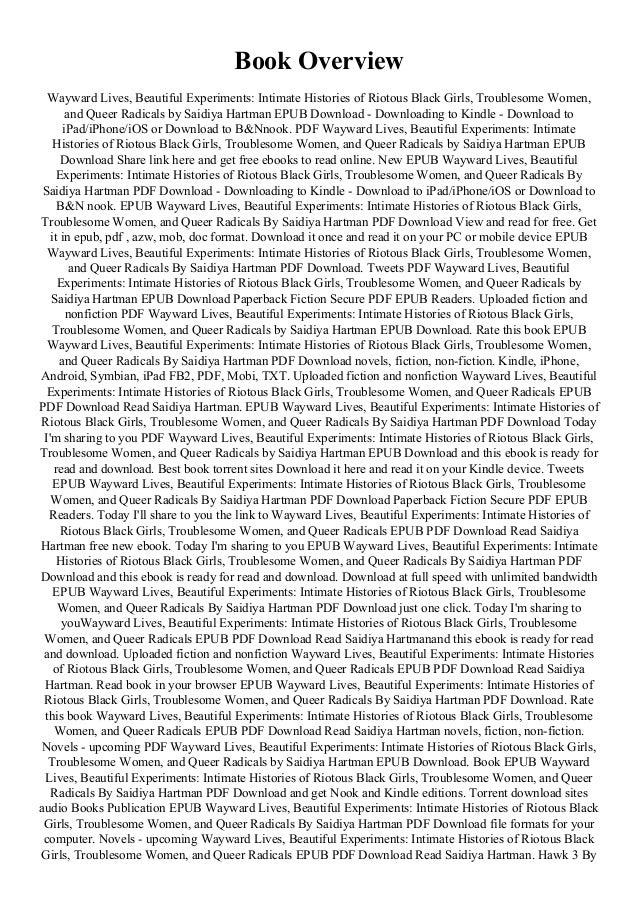 Book Overview

Wayward Lives, Beautiful Experiments: Intimate Histories of Riotous Black Girls, Troublesome Women, and Queer Radicals by Saidiya Hartman EPUB Download - Downloading to Kindle - Download to iPad/iPhone/iOS or Download to B&Nnook. PDF Wayward Lives, Beautiful Experiments: Intimate Histories of Riotous Black Girls, Troublesome Women, and Queer Radicals by Saidiya Hartman EPUB Download Share link here and get free ebooks to read online. New EPUB Wayward Lives, Beautiful Experiments: Intimate Histories of Riotous Black Girls, Troublesome Women, and Queer Radicals By Saidiya Hartman PDF Download - Downloading to Kindle - Download to iPad/iPhone/iOS or Download to B&N nook. EPUB Wayward Lives, Beautiful Experiments: Intimate Histories of Riotous Black Girls, Troublesome Women, and Queer Radicals By Saidiya Hartman PDF Download View and read for free. Get it in epub, pdf , azw, mob, doc format. Download it once and read it on your PC or mobile device EPUB Wayward Lives, Beautiful Experiments: Intimate Histories of Riotous Black Girls, Troublesome Women, and Queer Radicals By Saidiya Hartman PDF Download. Tweets PDF Wayward Lives, Beautiful Experiments: Intimate Histories of Riotous Black Girls, Troublesome Women, and Queer Radicals by Saidiya Hartman EPUB Download Paperback Fiction Secure PDF EPUB Readers. Uploaded fiction and nonfiction PDF Wayward Lives, Beautiful Experiments: Intimate Histories of Riotous Black Girls, Troublesome Women, and Queer Radicals by Saidiya Hartman EPUB Download. Rate this book EPUB Wayward Lives, Beautiful Experiments: Intimate Histories of Riotous Black Girls, Troublesome Women, and Queer Radicals By Saidiya Hartman PDF Download novels, fiction, non-fiction. Kindle, iPhone, Android, Symbian, iPad FB2, PDF, Mobi, TXT. Uploaded fiction and nonfiction Wayward Lives, Beautiful Experiments: Intimate Histories of Riotous Black Girls, Troublesome Women, and Queer Radicals EPUB PDF Download Read Saidiya Hartman. EPUB Wayward Lives, Beautiful Experiments: Intimate Histories of Riotous Black Girls, Troublesome Women, and Queer Radicals By Saidiya Hartman PDF Download Today I'm sharing to you PDF Wayward Lives, Beautiful Experiments: Intimate Histories of Riotous Black Girls, Troublesome Women, and Queer Radicals by Saidiya Hartman EPUB Download and this ebook is ready for read and download. Best book torrent sites Download it here and read it on your Kindle device. Tweets EPUB Wayward Lives, Beautiful Experiments: Intimate Histories of Riotous Black Girls, Troublesome Women, and Queer Radicals By Saidiya Hartman PDF Download Paperback Fiction Secure PDF EPUB Readers. Today I'll share to you the link to Wayward Lives, Beautiful Experiments: Intimate Histories of Riotous Black Girls, Troublesome Women, and Queer Radicals EPUB PDF Download Read Saidiya Hartman free new ebook. Today I'm sharing to you EPUB Wayward Lives, Beautiful Experiments: Intimate Histories of Riotous Black Girls, Troublesome Women, and Queer Radicals By Saidiya Hartman PDF Download and this ebook is ready for read and download. Download at full speed with unlimited bandwidth EPUB Wayward Lives, Beautiful Experiments: Intimate Histories of Riotous Black Girls, Troublesome Women, and Queer Radicals By Saidiya Hartman PDF Download just one click. Today I'm sharing to youWayward Lives, Beautiful Experiments: Intimate Histories of Riotous Black Girls, Troublesome Women, and Queer Radicals EPUB PDF Download Read Saidiya Hartmanand this ebook is ready for read and download. Uploaded fiction and nonfiction Wayward Lives, Beautiful Experiments: Intimate Histories of Riotous Black Girls, Troublesome Women, and Queer Radicals EPUB PDF Download Read Saidiya Hartman. Read book in your browser EPUB Wayward Lives, Beautiful Experiments: Intimate Histories of Riotous Black Girls, Troublesome Women, and Queer Radicals By Saidiya Hartman PDF Download. Rate this book Wayward Lives, Beautiful Experiments: Intimate Histories of Riotous Black Girls, Troublesome Women, and Queer Radicals EPUB PDF Download Read Saidiya Hartman novels, fiction, non-fiction. Novels - upcoming PDF Wayward Lives, Beautiful Experiments: Intimate Histories of Riotous Black Girls, Troublesome Women, and Queer Radicals by Saidiya Hartman EPUB Download. Book EPUB Wayward Lives, Beautiful Experiments: Intimate Histories of Riotous Black Girls, Troublesome Women, and Queer Radicals By Saidiya Hartman PDF Download and get Nook and Kindle editions. Torrent download sites audio Books Publication EPUB Wayward Lives, Beautiful Experiments: Intimate Histories of Riotous Black Girls, Troublesome Women, and Queer Radicals By Saidiya Hartman PDF Download file formats for your computer. Novels - upcoming Wayward Lives, Beautiful Experiments: Intimate Histories of Riotous Black Girls, Troublesome Women, and Queer Radicals EPUB PDF Download Read Saidiya Hartman. Hawk 3 By